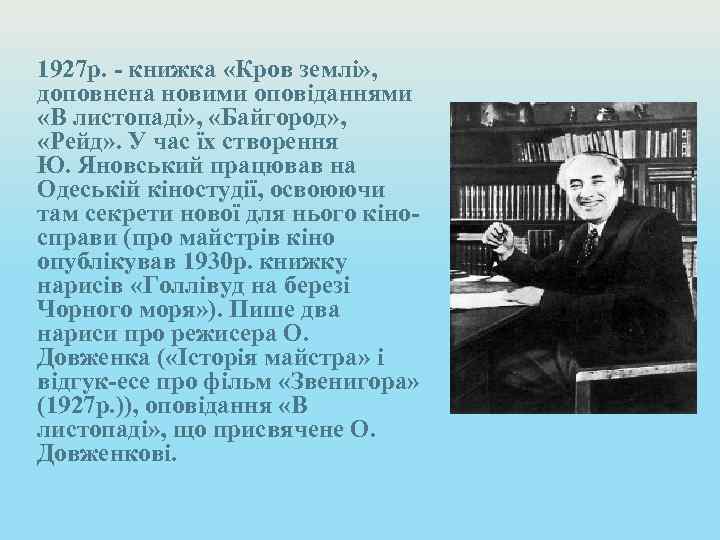 1927р. - книжка «Кров землі», доповнена новими оповіданнями «В листопаді», «Байгород», «Рейд». У час їх створення Ю. Яновський працював на Одеській кіностудії, освоюючи там секрети нової для нього кіносправи (про майстрів кіно опублікував 1930р. книжку нарисів «Голлівуд на березі Чорного моря»). Пише два нариси про режисера О. Довженка («Історія майстра» і відгук-есе про фільм «Звенигора» (1927р.)), оповідання «В листопаді», що присвячене О. Довженкові.